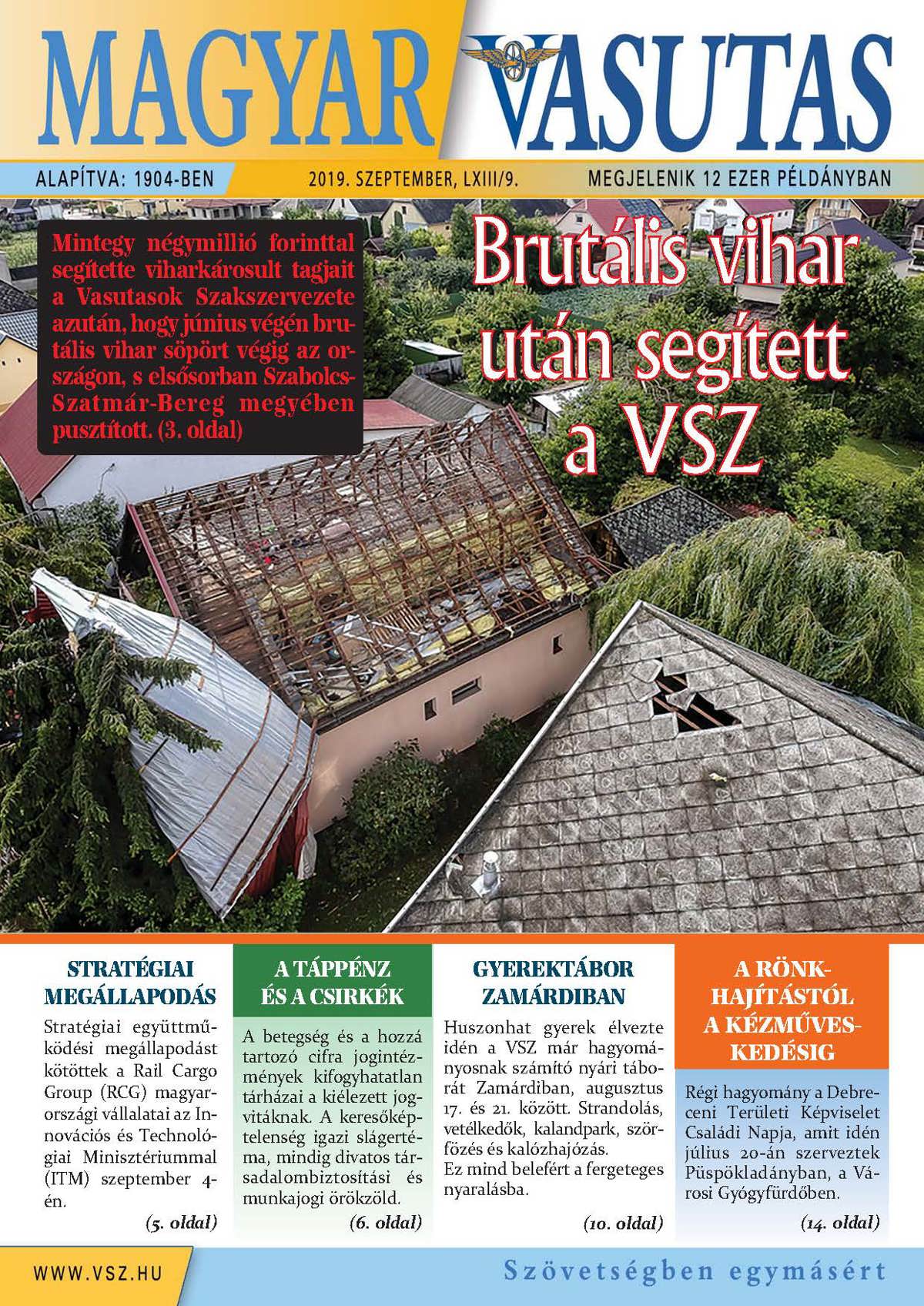 MAGYAR VASUTAS

ALAPÍTVA: 1904-BEN

2019. SZEPTEMBER, LXIII/9.

MEGJELENIK 12 EZER PÉLDÁNYBAN

Mintegy négymillió forinttal segítette viharkárosult tagjait a Vasutasok Szakszervezete azután, hogy június végén brutális vihar söpört végig az országon, s elsősorban Szabolcs-Szatmár-Bereg megyében pusztított. (3. oldal)

Brutális vihar után segített a VSZ

STRATÉGIAI MEGÁLLAPODÁS

Stratégiai együttműködési megállapodást kötöttek a Rail Cargo Group (RCG) magyarországi vállalatai az Innovációs és Technológiai Minisztériummal (ITM) szeptember 4-én.

(5. oldal)

A TÁPPÉNZ ÉS A CSIRKÉK

A betegség és a hozzá tartozó cifra jogintézmények kifogyhatatlan tárházai a kiélezett jogvitáknak. A keresőképtelenség igazi slágertéma, mindig divatos társadalombiztosítási és munkajogi örökzöld.

(6. oldal)

GYEREKTÁBOR ZAMÁRDIBAN

Huszonhat gyerek élvezte idén a VSZ már hagyományosnak számító nyári táborát Zamárdiban, augusztus 17. és 21. között. Strandolás, vetélkedők, kalandpark, szörfözés és kalózhajózás.
Ez mind belefért a fergeteges nyaralásba.

(10. oldal)

A RÖNKHAJÍTÁSTÓL A KÉZMŰVESKEDÉSIG

Régi hagyomány a Debreceni Területi Képviselet Családi Napja, amit idén július 20-án szerveztek Püspökladányban, a Városi Gyógyfürdőben.

(14. oldal)

WWW.VSZ.HU

Szövetségben egymásért